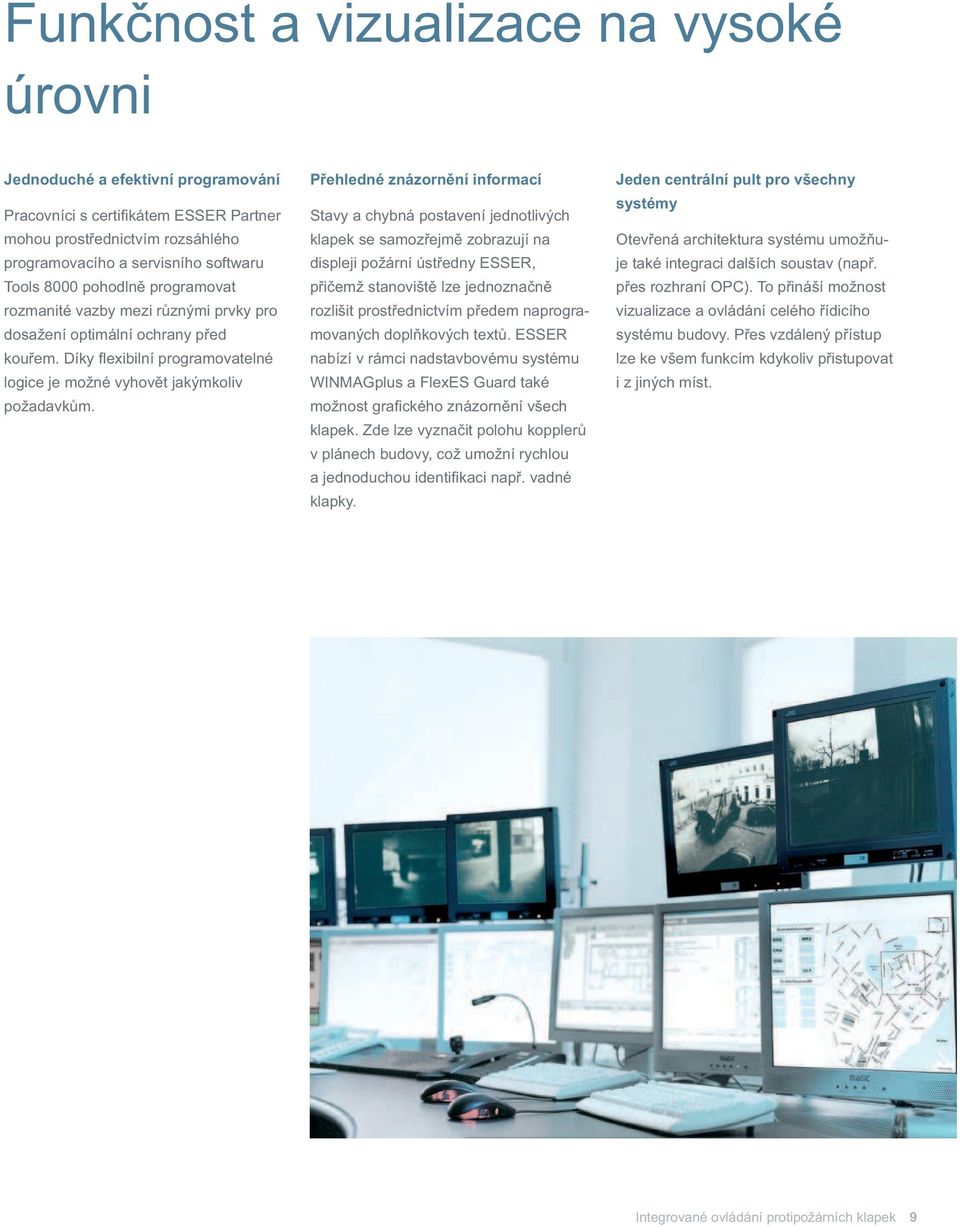 Funkčnost a vizualizace na vysoké úrovni

Jednoduché a efektivní programování

Pracovníci s certifikátem ESSER Partner mohou prostřednictvím rozsáhlého programovacího a servisního softwaru Tools 8000 pohodlně programovat rozmanité vazby mezi různými prvky pro dosažení optimální ochrany před kouřem. Díky flexibilní programovatelné logice je možné vyhovět jakýmkoliv požadavkům.

Přehledné znázornění informací

Stavy a chybná postavení jednotlivých klapek se samozřejmě zobrazují na displeji požární ústředny ESSER, přičemž stanoviště lze jednoznačně rozlišit prostřednictvím předem naprogramovaných doplňkových textů. ESSER nabízí v rámci nadstavbovému systému WINMAGplus a FlexES Guard také možnost grafického znázornění všech klapek. Zde lze vyznačit polohu kopplerů v plánech budovy, což umožní rychlou a jednoduchou identifikaci např. vadné klapky.

Jeden centrální pult pro všechny systémy

Otevřená architektura systému umožňuje také integraci dalších soustav (např. přes rozhraní OPC). To přináší možnost vizualizace a ovládání celého řídicího systému budovy. Přes vzdálený přístup lze ke všem funkcím kdykoliv přistupovat i z jiných míst.

Integrované ovládání protipožárních klapek 9